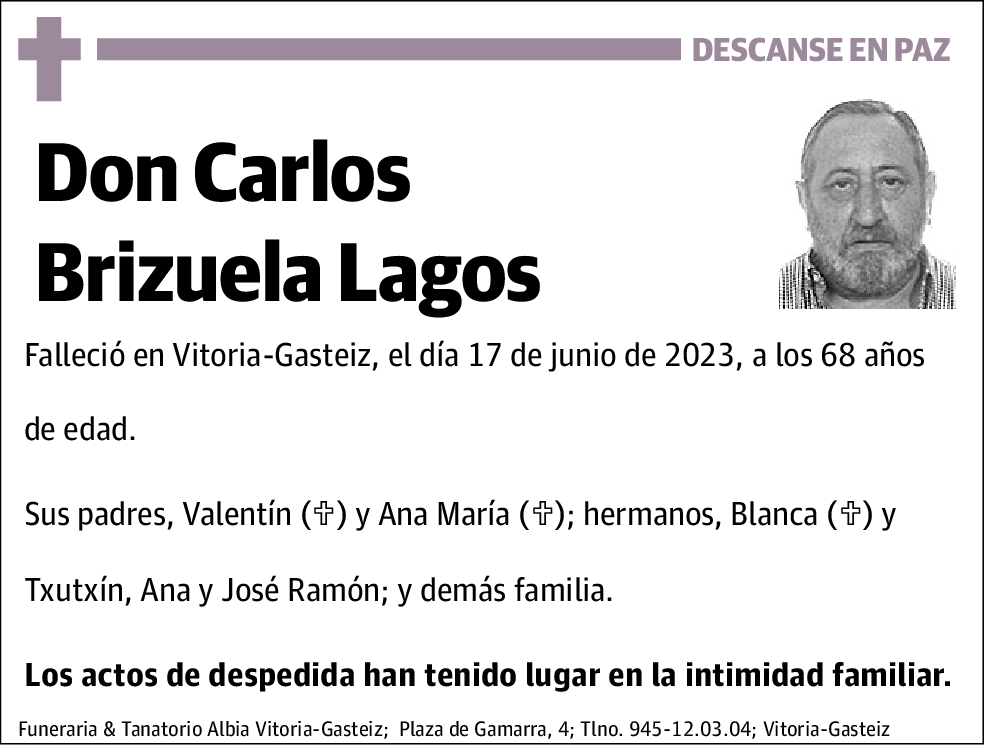 DESCANSE EN PAZ

Don Carlos Brizuela Lagos

Falleció en Vitoria-Gasteiz, el día 17 de junio de 2023, a los 68 años de edad.

Sus padres, Valentín (✞) y Ana María (✞); hermanos, Blanca (✞) y Txutxín, Ana y José Ramón; y demás familia.

Los actos de despedida han tenido lugar en la intimidad familiar.

Funeraria & Tanatorio Albia Vitoria-Gasteiz; Plaza de Gamarra, 4; Tlno. 945-12.03.04; Vitoria-Gasteiz